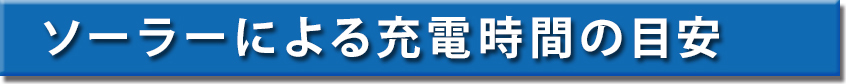 ソーラーによる充電時間の目安